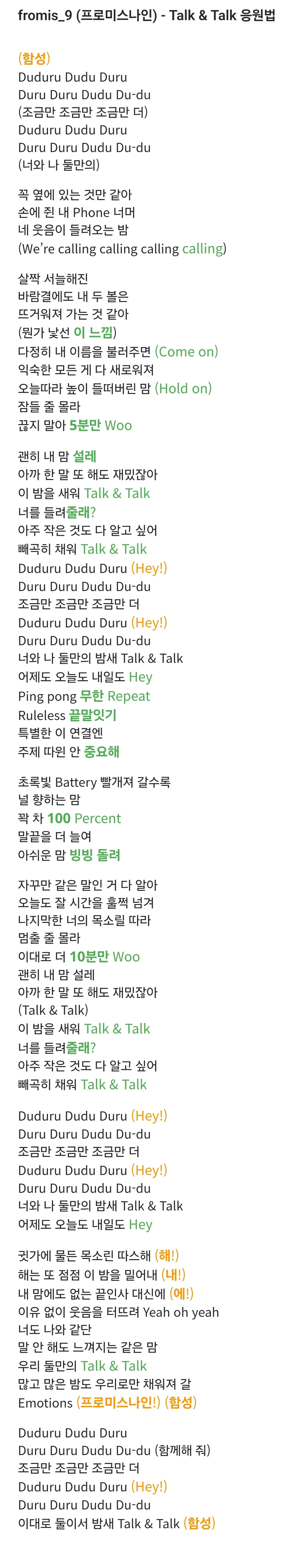 fromis_9 (프로미스나인) - Talk & Talk 응원법

(함성)
Duduru Dudu Duru
Duru Duru Dudu Du-du
(조금만 조금만 조금만 더)
Duduru Dudu Duru
Duru Duru Dudu Du-du
(너와 나 둘만의)

꼭 옆에 있는 것만 같아
손에 쥔 내 Phone 너머
네 웃음이 들려오는 밤
(We're calling calling calling calling)

살짝 서늘해진
바람결에도 내 두 볼은
뜨거워져 가는 것 같아
(뭔가 낯선 이 느낌)
다정히 내 이름을 불러주면 (Come on)
익숙한 모든 게 다 새로워져
오늘따라 높이 들떠버린 맘 (Hold on)
잠들 줄 몰라
끊지 말아 5분만 Woo

괜히 내 맘 설레
아까 한 말 또 해도 재밌잖아
이 밤을 새워 Talk & Talk
너를 들려줄래?
아주 작은 것도 다 알고 싶어
빼곡히 채워 Talk & Talk
Duduru Dudu Duru (Hey!)
Duru Duru Dudu Du-du
조금만 조금만 조금만 더
Duduru Dudu Duru (Hey!)
Duru Duru Dudu Du-du
너와 나 둘만의 밤새 Talk & Talk
어제도 오늘도 내일도 Hey
Ping pong 무한 Repeat
Ruleless 끝말잇기
특별한 이 연결엔
주제 따윈 안 중요해

초록빛 Battery 빨개져 갈수록
널 향하는 맘
꽉 차 100 Percent
말끝을 더 늘여
아쉬운 맘 빙빙 돌려

자꾸만 같은 말인 거 다 알아
오늘도 잘 시간을 훌쩍 넘겨
나지막한 너의 목소릴 따라
멈출 줄 몰라
이대로 더 10분만 Woo
괜히 내 맘 설레
아까 한 말 또 해도 재밌잖아
(Talk & Talk)
이 밤을 새워 Talk & Talk
너를 들려줄래?
아주 작은 것도 다 알고 싶어
빼곡히 채워 Talk & Talk

Duduru Dudu Duru (Hey!)
Duru Duru Dudu Du-du
조금만 조금만 조금만 더
Duduru Dudu Duru (Hey!)
Duru Duru Dudu Du-du
너와 나 둘만의 밤새 Talk & Talk
어제도 오늘도 내일도 Hey

귓가에 물든 목소린 따스해 (해!)
해는 또 점점 이 밤을 밀어내 (내!)
내 맘에도 없는 끝인사 대신에 (에!)
이유 없이 웃음을 터뜨려 Yeah oh yeah
너도 나와 같단
말 안 해도 느껴지는 같은 맘
우리 둘만의 Talk & Talk
많고 많은 밤도 우리로만 채워져 갈
Emotions (프로미스나인!) (함성)

Duduru Dudu Duru
Duru Duru Dudu Du-du (함께해 줘)
조금만 조금만 조금만 더
Duduru Dudu Duru (Hey!)
Duru Duru Dudu Du-du
이대로 둘이서 밤새 Talk & Talk (함성)